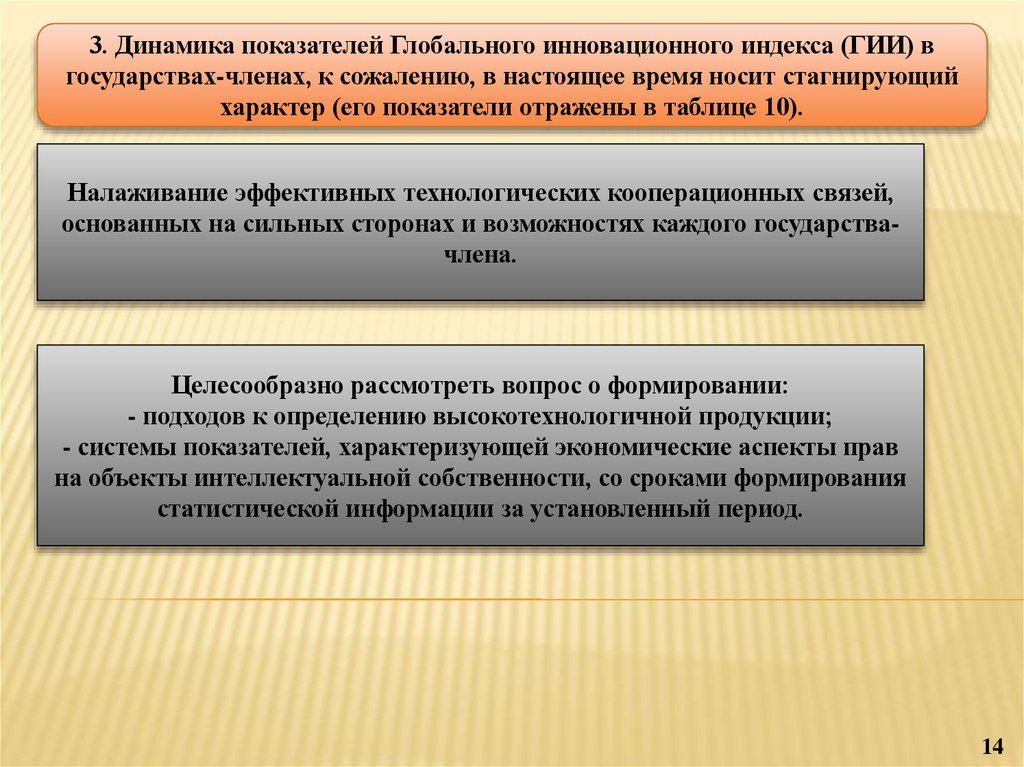 3. Динамика показателей Глобального инновационного индекса (ГИИ) в государствах-членах, к сожалению, в настоящее время носит стагнирующий характер (его показатели отражены в таблице 10).

Налаживание эффективных технологических кооперационных связей, основанных на сильных сторонах и возможностях каждого государства-члена.

Целесообразно рассмотреть вопрос о формировании:
- подходов к определению высокотехнологичной продукции;
- системы показателей, характеризующей экономические аспекты прав на объекты интеллектуальной собственности, со сроками формирования статистической информации за установленный период.

14